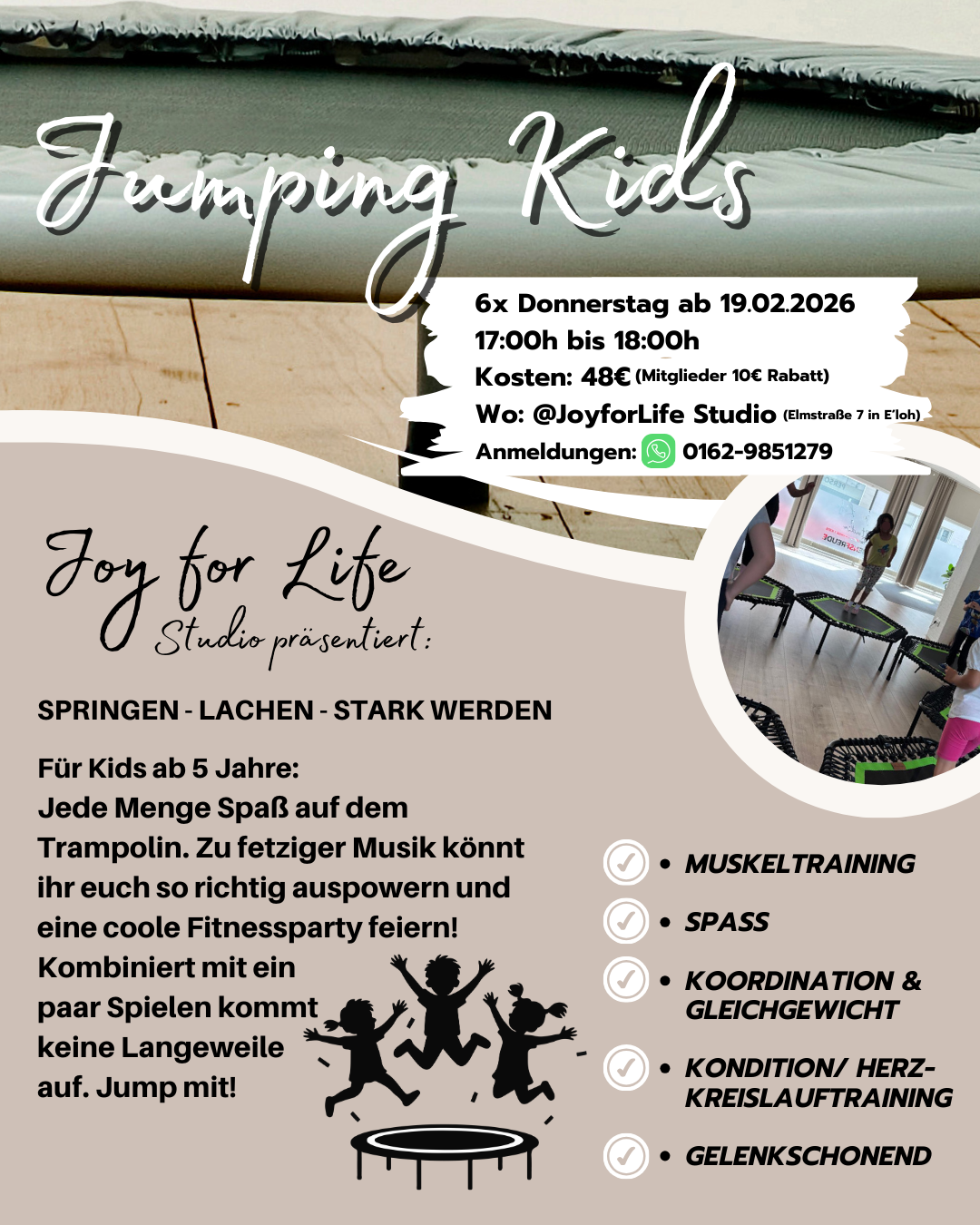 Jumping Kids

6x Donnerstag ab 19.02.2026
17:00h bis 18:00h
Kosten: 48€ (Mitglieder 10€ Rabatt)
Wo: @JoyforLife Studio (Elmstraße 7 in E'loh)
Anmeldungen: 0162-9851279

Joy for Life
Studio präsentiert:

SPRINGEN - LACHEN - STARK WERDEN

Für Kids ab 5 Jahre:
Jede Menge Spaß auf dem Trampolin. Zu fetziger Musik könnt ihr euch so richtig auspowern und eine coole Fitnessparty feiern! Kombiniert mit ein paar Spielen kommt keine Langeweile auf. Jump mit!

• MUSKELTRAINING
• SPASS
• KOORDINATION & GLEICHGEWICHT
• KONDITION/ HERZ-KREISLAUFTRAINING
• GELENKSCHONEND